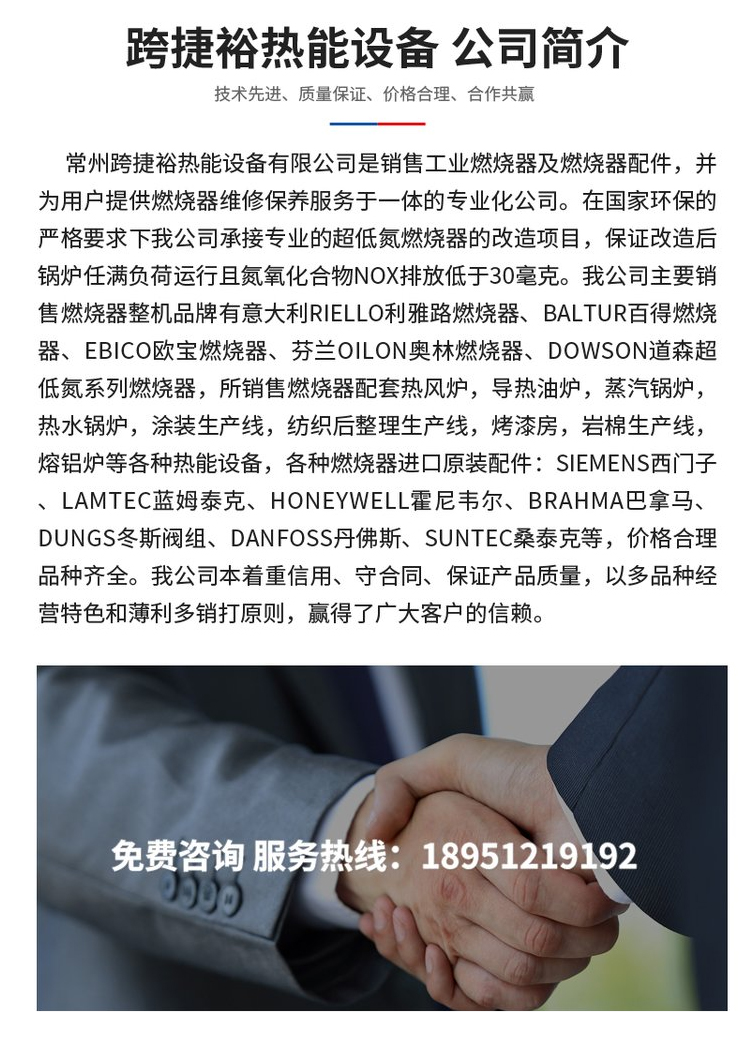 跨捷裕热能设备 公司简介

技术先进、质量保证、价格合理、合作共赢

常州跨捷裕热能设备有限公司是销售工业燃烧器及燃烧器配件，并为用户提供燃烧器维修保养服务于一体的专业化公司。在国家环保的严格要求下我公司承接专业的超低氮燃烧器的改造项目，保证改造后锅炉任满负荷运行且氮氧化合物NOX排放低于30毫克。我公司主要销售燃烧器整机品牌有意大利RIELLO利雅路燃烧器、BALTUR百得燃烧器、EBICO欧宝燃烧器、芬兰OILON奥林燃烧器、DOWSON道森超低氮系列燃烧器，所销售燃烧器配套热风炉，导热油炉，蒸汽锅炉，热水锅炉，涂装生产线，纺织后整理生产线，烤漆房，岩棉生产线，熔铝炉等各种热能设备，各种燃烧器进口原装配件：SIEMENS西门子、LAMTEC蓝姆泰克、HONEYWELL霍尼韦尔、BRAHMA巴拿马、DUNGS冬斯阀组、DANFOSS丹佛斯、SUNTEC桑泰克等，价格合理品种齐全。我公司本着重信用、守合同、保证产品质量，以多品种经营特色和薄利多销打原则，赢得了广大客户的信赖。

免费咨询 服务热线：18951219192